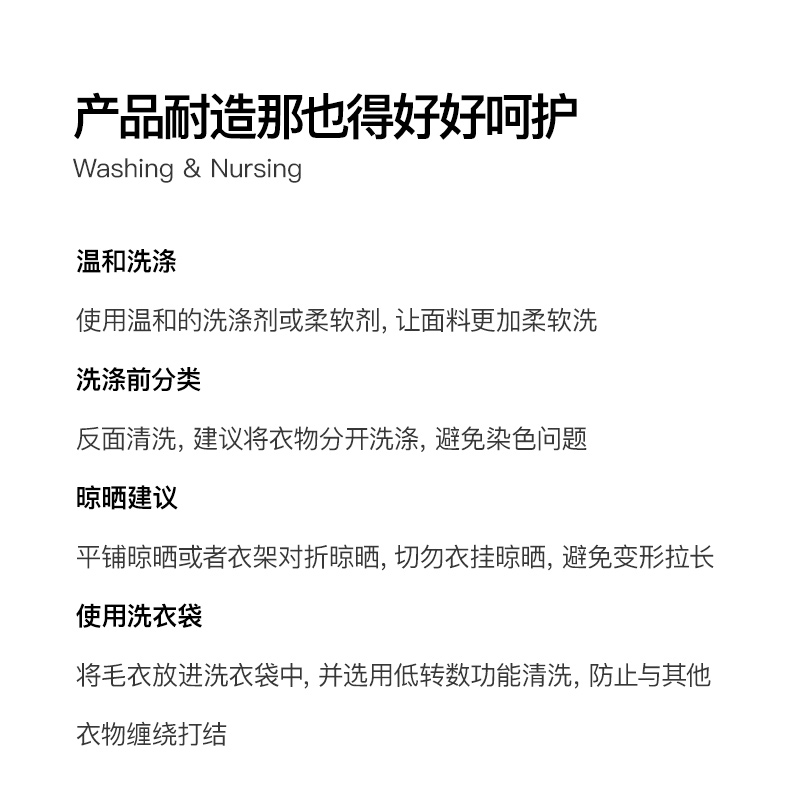 产品耐造那也得好好呵护
Washing & Nursing

温和洗涤

使用温和的洗涤剂或柔软剂, 让面料更加柔软洗

洗涤前分类

反面清洗, 建议将衣物分开洗涤, 避免染色问题

晾晒建议

平铺晾晒或者衣架对折晾晒, 切勿衣挂晾晒, 避免变形拉长

使用洗衣袋

将毛衣放进洗衣袋中, 并选用低转数功能清洗, 防止与其他衣物缠绕打结